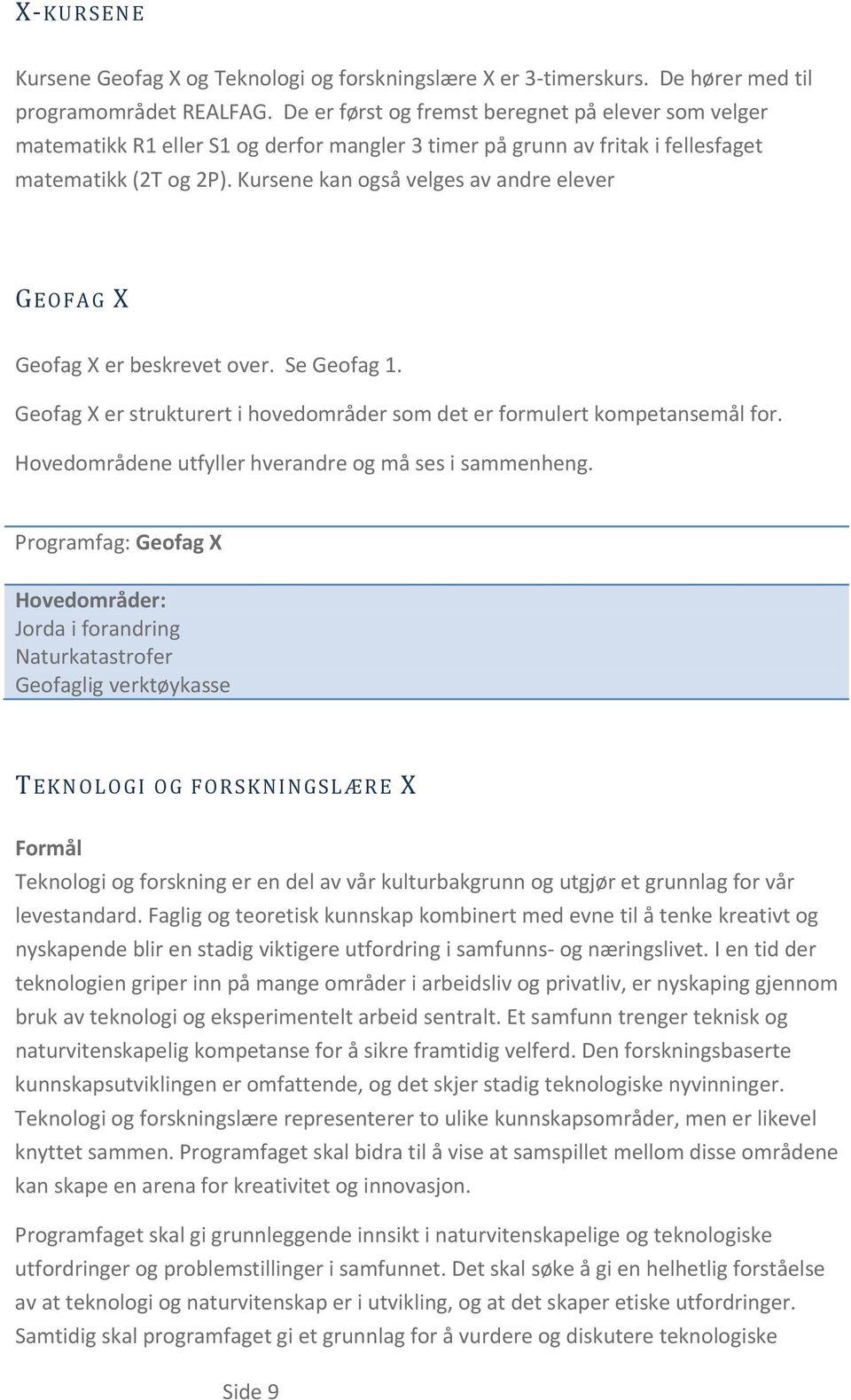 X-KURSENE

Kursene Geofag X og Teknologi og forskningslære X er 3-timerskurs. De hører med til programområdet REALFAG. De er først og fremst beregnet på elever som velger matematikk R1 eller S1 og derfor mangler 3 timer på grunn av fritak i fellesfaget matematikk (2T og 2P). Kursene kan også velges av andre elever

GEOFAG X

Geofag X er beskrevet over. Se Geofag 1.

Geofag X er strukturert i hovedområder som det er formulert kompetansemål for.

Hovedområdene utfyller hverandre og må ses i sammenheng.

Programfag: Geofag X

Hovedområder:
Jorda i forandring
Naturkatastrofer
Geofaglig verktøykasse

TEKNOLOGI OG FORSKNINGSLÆRE X

Formål

Teknologi og forskning er en del av vår kulturbakgrunn og utgjør et grunnlag for vår levestandard. Faglig og teoretisk kunnskap kombinert med evne til å tenke kreativt og nyskapende blir en stadig viktigere utfordring i samfunns- og næringslivet. I en tid der teknologien griper inn på mange områder i arbeidsliv og privatliv, er nyskaping gjennom bruk av teknologi og eksperimentelt arbeid sentralt. Et samfunn trenger teknisk og naturvitenskapelig kompetanse for å sikre framtidig velferd. Den forskningsbaserte kunnskapsutviklingen er omfattende, og det skjer stadig teknologiske nyvinninger. Teknologi og forskningslære representerer to ulike kunnskapsområder, men er likevel knyttet sammen. Programfaget skal bidra til å vise at samspillet mellom disse områdene kan skape en arena for kreativitet og innovasjon.

Programfaget skal gi grunnleggende innsikt i naturvitenskapelige og teknologiske utfordringer og problemstillinger i samfunnet. Det skal søke å gi en helhetlig forståelse av at teknologi og naturvitenskap er i utvikling, og at det skaper etiske utfordringer. Samtidig skal programfaget gi et grunnlag for å vurdere og diskutere teknologiske

Side 9